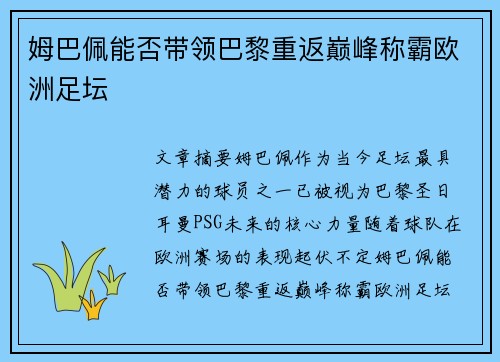 姆巴佩能否带领巴黎重返巅峰称霸欧洲足坛

文章摘要姆巴佩作为当今足坛最具潜力的球员之一已被视为巴黎圣日耳曼PSG未来的核心力量随着球队在欧洲赛场的表现起伏不定姆巴佩能否带领巴黎重返巅峰称霸欧洲足坛